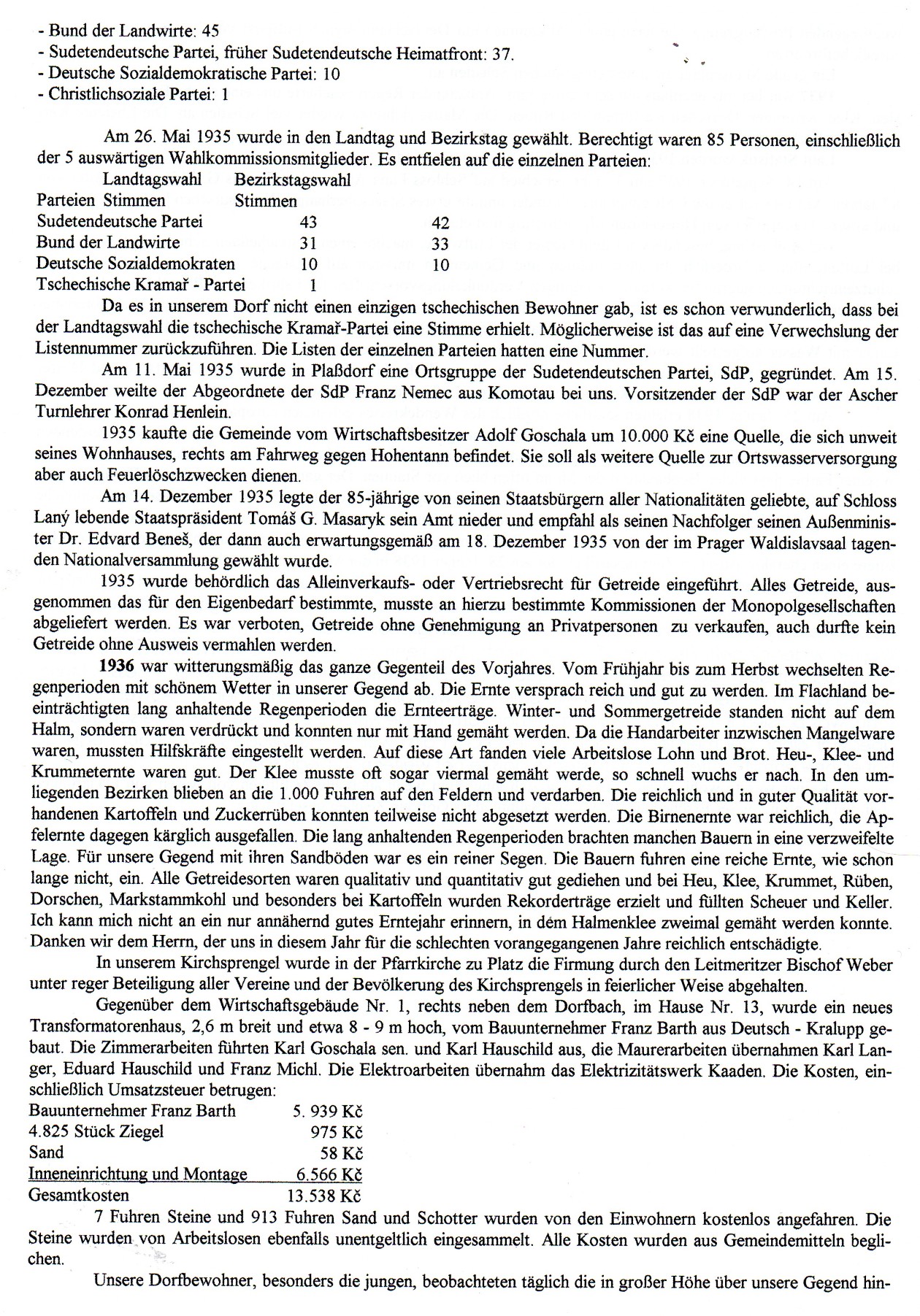 - Bund der Landwirte: 45
- Sudetendeutsche Partei, früher Sudetendeutsche Heimatfront: 37.
- Deutsche Sozialdemokratische Partei: 10
- Christlichsoziale Partei: 1

Am 26. Mai 1935 wurde in den Landtag und Bezirkstag gewählt. Berechtigt waren 85 Personen, einschließlich der 5 auswärtigen Wahlkommissionsmitglieder. Es entfielen auf die einzelnen Parteien:

| Parteien | Landtagswahl Stimmen | Bezirkstagswahl Stimmen |
|---|---|---|
| Sudetendeutsche Partei | 43 | 42 |
| Bund der Landwirte | 31 | 33 |
| Deutsche Sozialdemokraten | 10 | 10 |
| Tschechische Kramař - Partei | 1 | |

Da es in unserem Dorf nicht einen einzigen tschechischen Bewohner gab, ist es schon verwunderlich, dass bei der Landtagswahl die tschechische Kramař-Partei eine Stimme erhielt. Möglicherweise ist das auf eine Verwechslung der Listennummer zurückzuführen. Die Listen der einzelnen Parteien hatten eine Nummer.

Am 11. Mai 1935 wurde in Plaßdorf eine Ortsgruppe der Sudetendeutschen Partei, SdP, gegründet. Am 15. Dezember weilte der Abgeordnete der SdP Franz Nemec aus Komotau bei uns. Vorsitzender der SdP war der Ascher Turnlehrer Konrad Henlein.

1935 kaufte die Gemeinde vom Wirtschaftsbesitzer Adolf Goschala um 10.000 Kč eine Quelle, die sich unweit seines Wohnhauses, rechts am Fahrweg gegen Hohentann befindet. Sie soll als weitere Quelle zur Ortswasserversorgung aber auch Feuerlöschzwecken dienen.

Am 14. Dezember 1935 legte der 85-jährige von seinen Staatsbürgern aller Nationalitäten geliebte, auf Schloss Laný lebende Staatspräsident Tomáš G. Masaryk sein Amt nieder und empfahl als seinen Nachfolger seinen Außenminister Dr. Edvard Beneš, der dann auch erwartungsgemäß am 18. Dezember 1935 von der im Prager Waldislavsaal tagenden Nationalversammlung gewählt wurde.

1935 wurde behördlich das Alleinverkaufs- oder Vertriebsrecht für Getreide eingeführt. Alles Getreide, ausgenommen das für den Eigenbedarf bestimmte, musste an hierzu bestimmte Kommissionen der Monopolgesellschaften abgeliefert werden. Es war verboten, Getreide ohne Genehmigung an Privatpersonen zu verkaufen, auch durfte kein Getreide ohne Ausweis vermahlen werden.

1936 war witterungsmäßig das ganze Gegenteil des Vorjahres. Vom Frühjahr bis zum Herbst wechselten Regenperioden mit schönem Wetter in unserer Gegend ab. Die Ernte versprach reich und gut zu werden. Im Flachland beeinträchtigten lang anhaltende Regenperioden die Ernteerträge. Winter- und Sommergetreide standen nicht auf dem Halm, sondern waren verdrückt und konnten nur mit Hand gemäht werden. Da die Handarbeiter inzwischen Mangelware waren, mussten Hilfskräfte eingestellt werden. Auf diese Art fanden viele Arbeitslose Lohn und Brot. Heu-, Klee- und Krummeternte waren gut. Der Klee musste oft sogar viermal gemäht werde, so schnell wuchs er nach. In den umliegenden Bezirken blieben an die 1.000 Fuhren auf den Feldern und verdarben. Die reichlich und in guter Qualität vorhandenen Kartoffeln und Zuckerrüben konnten teilweise nicht abgesetzt werden. Die Birnenernte war reichlich, die Apfelernte dagegen kärglich ausgefallen. Die lang anhaltenden Regenperioden brachten manchen Bauern in eine verzweifelte Lage. Für unsere Gegend mit ihren Sandböden war es ein reiner Segen. Die Bauern fuhren eine reiche Ernte, wie schon lange nicht, ein. Alle Getreidesorten waren qualitativ und quantitativ gut gediehen und bei Heu, Klee, Krummet, Rüben, Dorschen, Markstammkohl und besonders bei Kartoffeln wurden Rekorderträge erzielt und füllten Scheuer und Keller. Ich kann mich nicht an ein nur annähernd gutes Erntejahr erinnern, in dem Halmenklee zweimal gemäht werden konnte. Danken wir dem Herrn, der uns in diesem Jahr für die schlechten vorangegangenen Jahre reichlich entschädigte.

In unserem Kirchsprengel wurde in der Pfarrkirche zu Platz die Firmung durch den Leitmeritzer Bischof Weber unter reger Beteiligung aller Vereine und der Bevölkerung des Kirchsprengels in feierlicher Weise abgehalten.

Gegenüber dem Wirtschaftsgebäude Nr. 1, rechts neben dem Dorfbach, im Hause Nr. 13, wurde ein neues Transformatorenhaus, 2,6 m breit und etwa 8 - 9 m hoch, vom Bauunternehmer Franz Barth aus Deutsch - Kralupp gebaut. Die Zimmerarbeiten führten Karl Goschala sen. und Karl Hauschild aus, die Maurerarbeiten übernahmen Karl Langer, Eduard Hauschild und Franz Michl. Die Elektroarbeiten übernahm das Elektrizitätswerk Kaaden. Die Kosten, einschließlich Umsatzsteuer betrugen:

| | |
|---|---|
| Bauunternehmer Franz Barth | 5. 939 Kč |
| 4.825 Stück Ziegel | 975 Kč |
| Sand | 58 Kč |
| Inneneinrichtung und Montage | 6.566 Kč |
| Gesamtkosten | 13.538 Kč |

7 Fuhren Steine und 913 Fuhren Sand und Schotter wurden von den Einwohnern kostenlos angefahren. Die Steine wurden von Arbeitslosen ebenfalls unentgeltlich eingesammelt. Alle Kosten wurden aus Gemeindemitteln beglichen.

Unsere Dorfbewohner, besonders die jungen, beobachteten täglich die in großer Höhe über unsere Gegend hin-